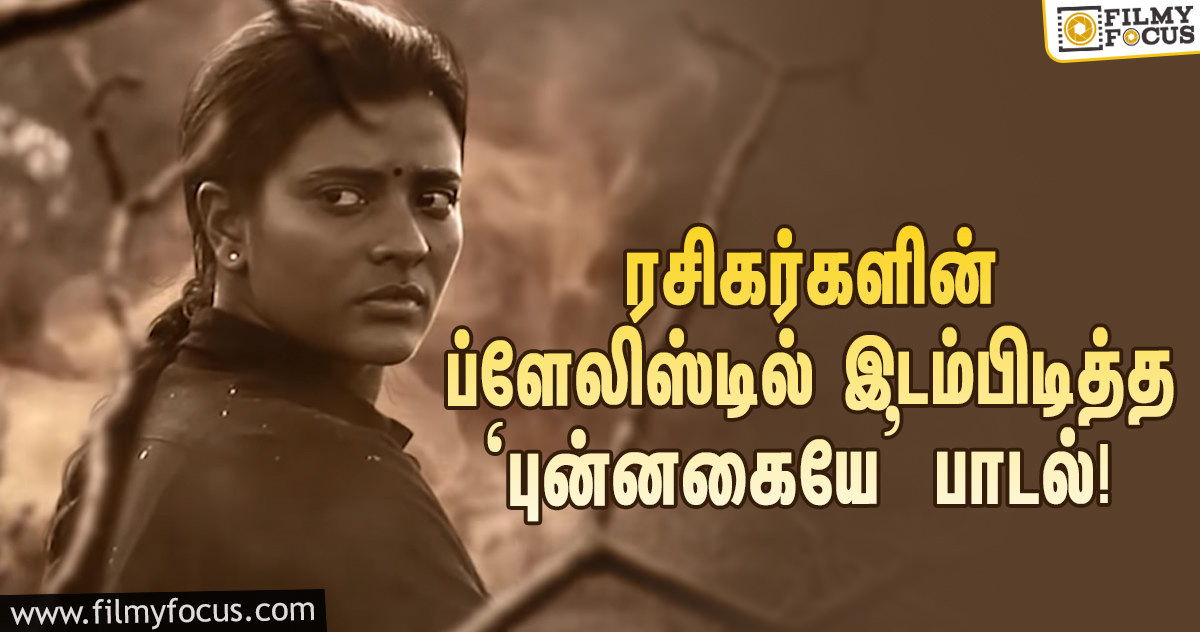 FILMY FOCUS

ரசிகர்களின் ப்ளேலிஸ்டில் இடம்பிடித்த ‘புன்னகையே’ பாடல்!

www.filmyfocus.com